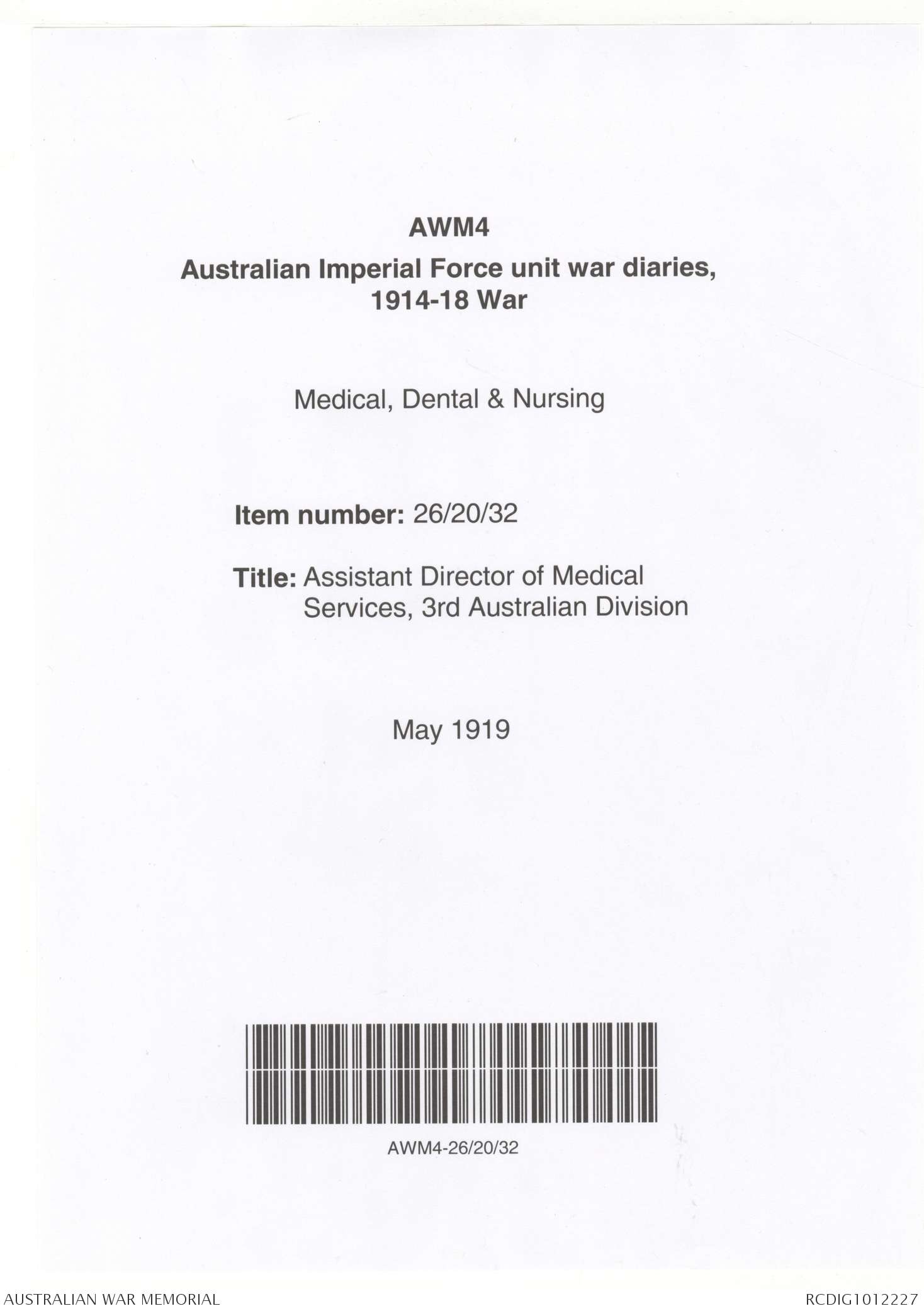 AWM4
Australian Imperial Force unit war diaries, 1914-18 War

Medical, Dental & Nursing

Item number: 26/20/32

Title: Assistant Director of Medical Services, 3rd Australian Division

May 1919

AWM4-26/20/32

AUSTRALIAN WAR MEMORIAL

RCDIG1012227